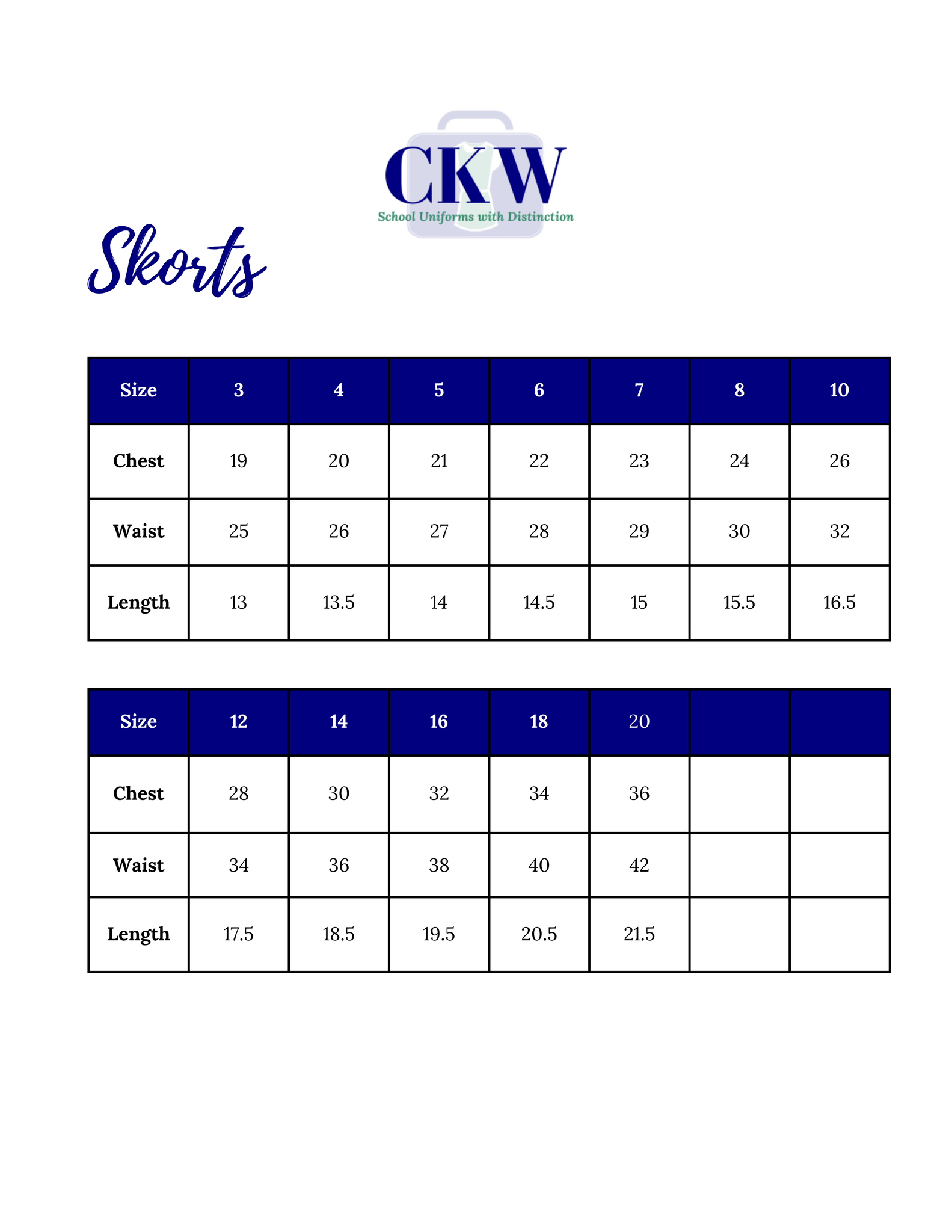 CKW
School Uniforms with Distinction

Skorts

| Size | 3 | 4 | 5 | 6 | 7 | 8 | 10 |
|---|---|---|---|---|---|---|---|
| Chest | 19 | 20 | 21 | 22 | 23 | 24 | 26 |
| Waist | 25 | 26 | 27 | 28 | 29 | 30 | 32 |
| Length | 13 | 13.5 | 14 | 14.5 | 15 | 15.5 | 16.5 |

| Size | 12 | 14 | 16 | 18 | 20 | | |
|---|---|---|---|---|---|---|---|
| Chest | 28 | 30 | 32 | 34 | 36 | | |
| Waist | 34 | 36 | 38 | 40 | 42 | | |
| Length | 17.5 | 18.5 | 19.5 | 20.5 | 21.5 | | |